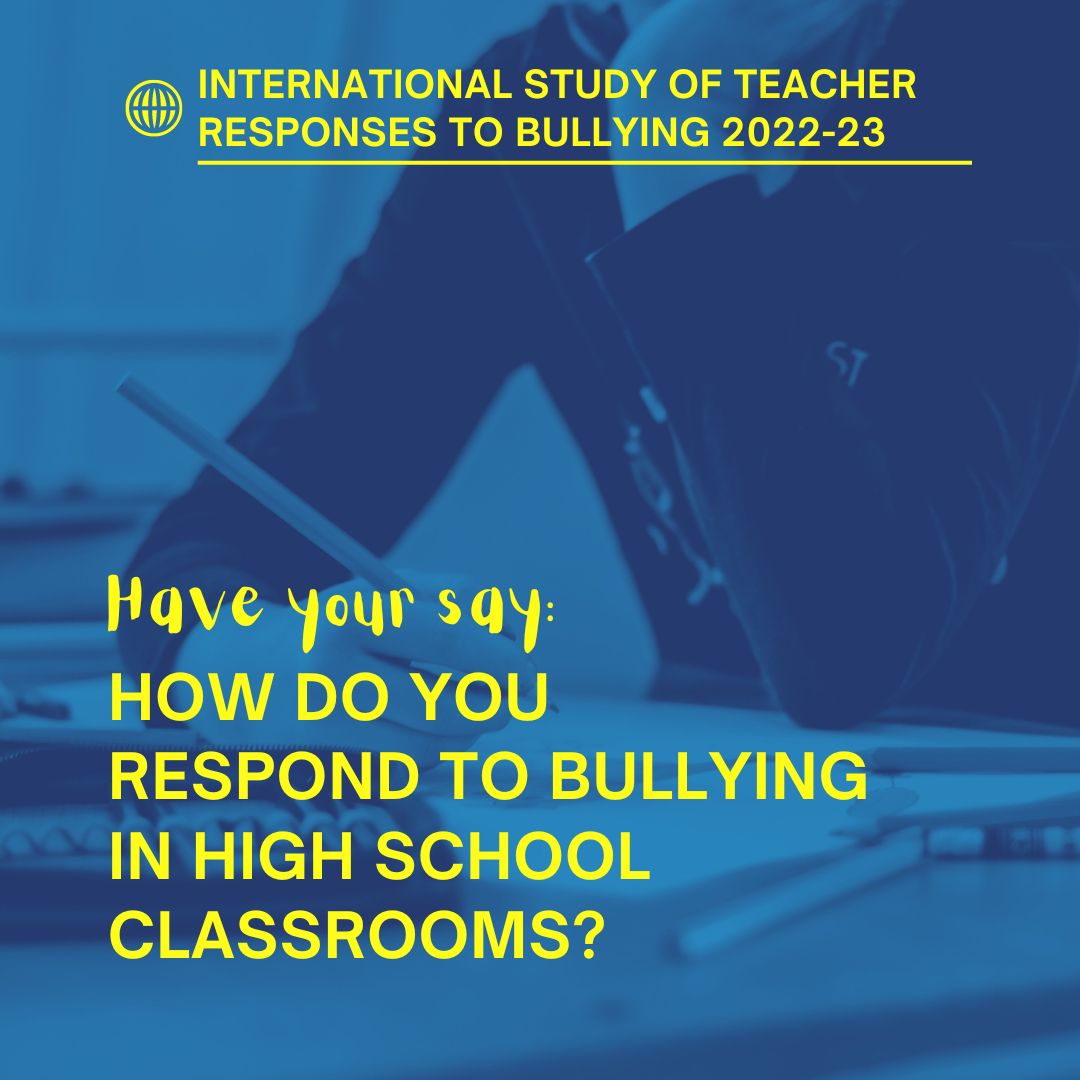 INTERNATIONAL STUDY OF TEACHER RESPONSES TO BULLYING 2022-23

ST

Have your say:
HOW DO YOU RESPOND TO BULLYING IN HIGH SCHOOL CLASSROOMS?